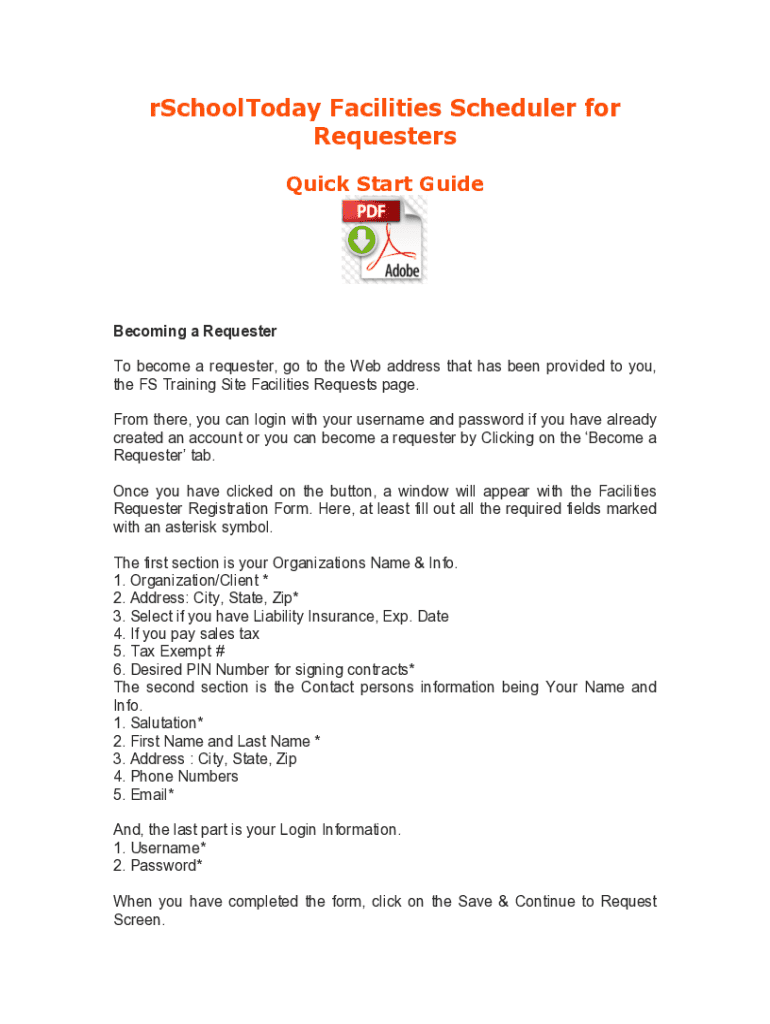 rSchoolToday Facilities Scheduler for Requesters

Quick Start Guide

PDF

Adobe

Becoming a Requester

To become a requester, go to the Web address that has been provided to you, the FS Training Site Facilities Requests page.

From there, you can login with your username and password if you have already created an account or you can become a requester by Clicking on the 'Become a Requester' tab.

Once you have clicked on the button, a window will appear with the Facilities Requester Registration Form. Here, at least fill out all the required fields marked with an asterisk symbol.

The first section is your Organizations Name & Info.
1. Organization/Client *
2. Address: City, State, Zip*
3. Select if you have Liability Insurance, Exp. Date
4. If you pay sales tax
5. Tax Exempt #
6. Desired PIN Number for signing contracts*
The second section is the Contact persons information being Your Name and Info.
1. Salutation*
2. First Name and Last Name *
3. Address : City, State, Zip
4. Phone Numbers
5. Email*

And, the last part is your Login Information.
1. Username*
2. Password*

When you have completed the form, click on the Save & Continue to Request Screen.